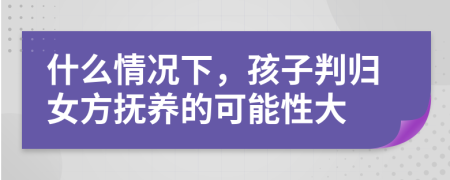 什么情况下，孩子判归女方抚养的可能性大